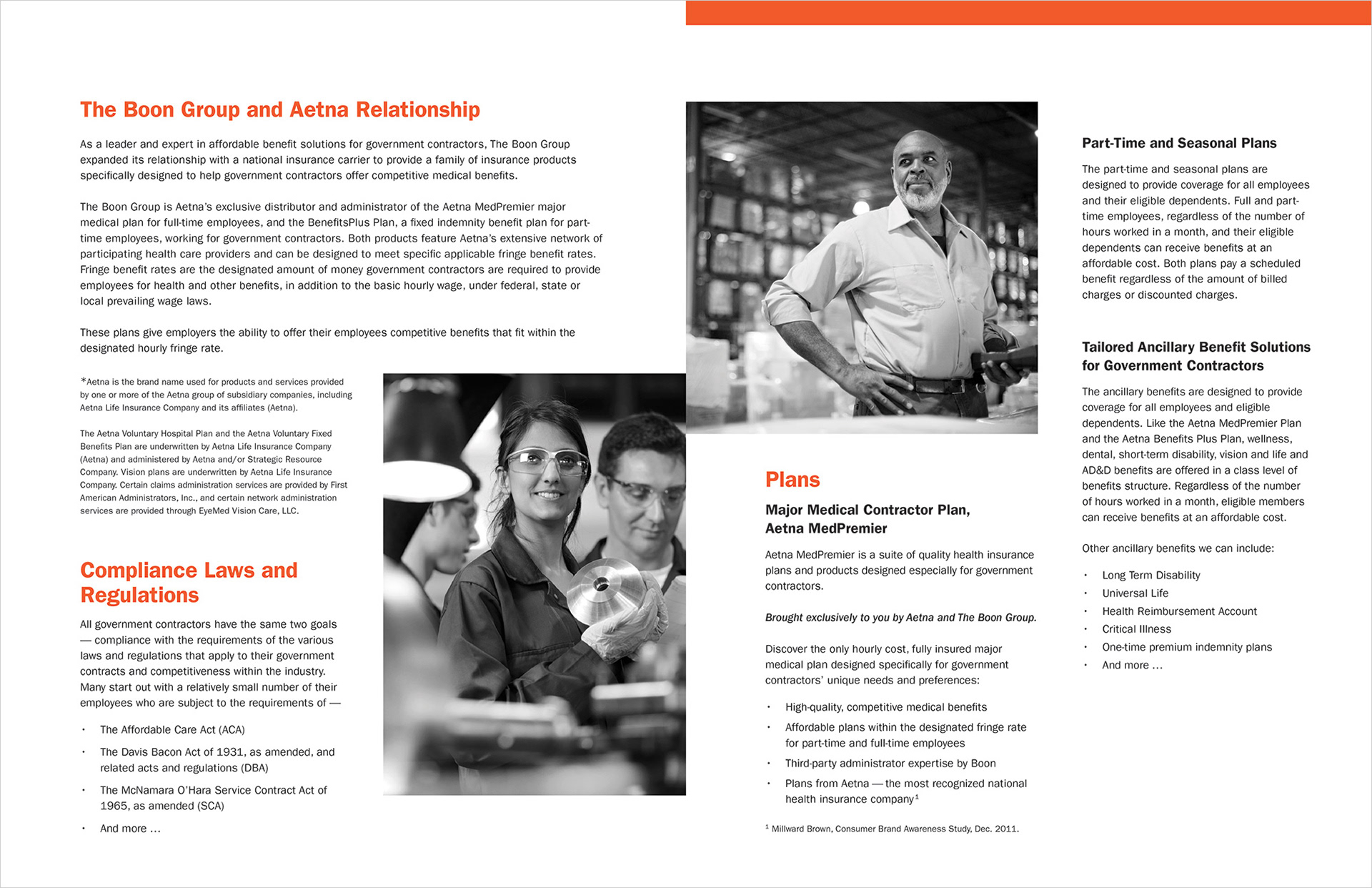 The Boon Group and Aetna Relationship

As a leader and expert in affordable benefit solutions for government contractors, The Boon Group expanded its relationship with a national insurance carrier to provide a family of insurance products specifically designed to help government contractors offer competitive medical benefits.

The Boon Group is Aetna's exclusive distributor and administrator of the Aetna MedPremier major medical plan for full-time employees, and the BenefitsPlus Plan, a fixed indemnity benefit plan for part-time employees, working for government contractors. Both products feature Aetna's extensive network of participating health care providers and can be designed to meet specific applicable fringe benefit rates. Fringe benefit rates are the designated amount of money government contractors are required to provide employees for health and other benefits, in addition to the basic hourly wage, under federal, state or local prevailing wage laws.

These plans give employers the ability to offer their employees competitive benefits that fit within the designated hourly fringe rate.

*Aetna is the brand name used for products and services provided by one or more of the Aetna group of subsidiary companies, including Aetna Life Insurance Company and its affiliates (Aetna).

The Aetna Voluntary Hospital Plan and the Aetna Voluntary Fixed Benefits Plan are underwritten by Aetna Life Insurance Company (Aetna) and administered by Aetna and/or Strategic Resource Company. Vision plans are underwritten by Aetna Life Insurance Company. Certain claims administration services are provided by First American Administrators, Inc., and certain network administration services are provided through EyeMed Vision Care, LLC.

Compliance Laws and Regulations

All government contractors have the same two goals — compliance with the requirements of the various laws and regulations that apply to their government contracts and competitiveness within the industry. Many start out with a relatively small number of their employees who are subject to the requirements of —

• The Affordable Care Act (ACA)
• The Davis Bacon Act of 1931, as amended, and related acts and regulations (DBA)
• The McNamara O'Hara Service Contract Act of 1965, as amended (SCA)
• And more ...

Plans

Major Medical Contractor Plan, Aetna MedPremier

Aetna MedPremier is a suite of quality health insurance plans and products designed especially for government contractors.

Brought exclusively to you by Aetna and The Boon Group.

Discover the only hourly cost, fully insured major medical plan designed specifically for government contractors' unique needs and preferences:

• High-quality, competitive medical benefits
• Affordable plans within the designated fringe rate for part-time and full-time employees
• Third-party administrator expertise by Boon
• Plans from Aetna — the most recognized national health insurance company$^1$

$^1$ Millward Brown, Consumer Brand Awareness Study, Dec. 2011.

Part-Time and Seasonal Plans

The part-time and seasonal plans are designed to provide coverage for all employees and their eligible dependents. Full and part-time employees, regardless of the number of hours worked in a month, and their eligible dependents can receive benefits at an affordable cost. Both plans pay a scheduled benefit regardless of the amount of billed charges or discounted charges.

Tailored Ancillary Benefit Solutions for Government Contractors

The ancillary benefits are designed to provide coverage for all employees and eligible dependents. Like the Aetna MedPremier Plan and the Aetna Benefits Plus Plan, wellness, dental, short-term disability, vision and life and AD&D benefits are offered in a class level of benefits structure. Regardless of the number of hours worked in a month, eligible members can receive benefits at an affordable cost.

Other ancillary benefits we can include:

• Long Term Disability
• Universal Life
• Health Reimbursement Account
• Critical Illness
• One-time premium indemnity plans
• And more ...